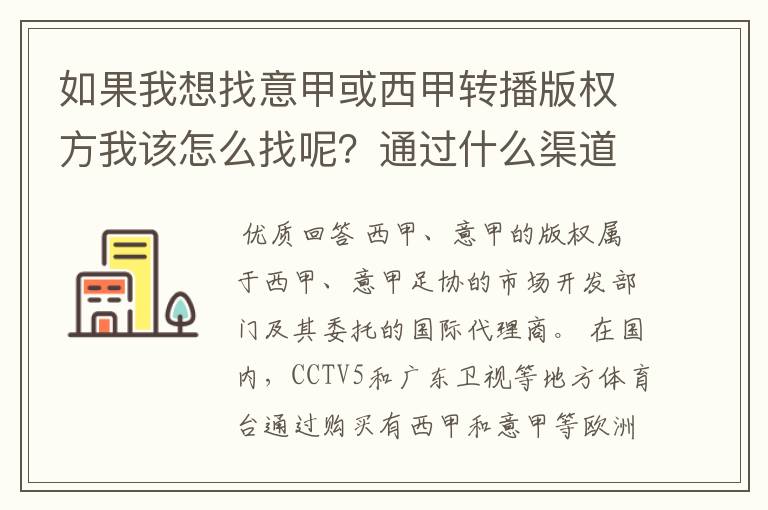 如果我想找意甲或西甲转播版权方我该怎么找呢？通过什么渠道

优质回答 西甲、意甲的版权属于西甲、意甲足协的市场开发部门及其委托的国际代理商。 在国内，CCTV5和广东卫视等地方体育台通过购买有西甲和意甲等欧洲